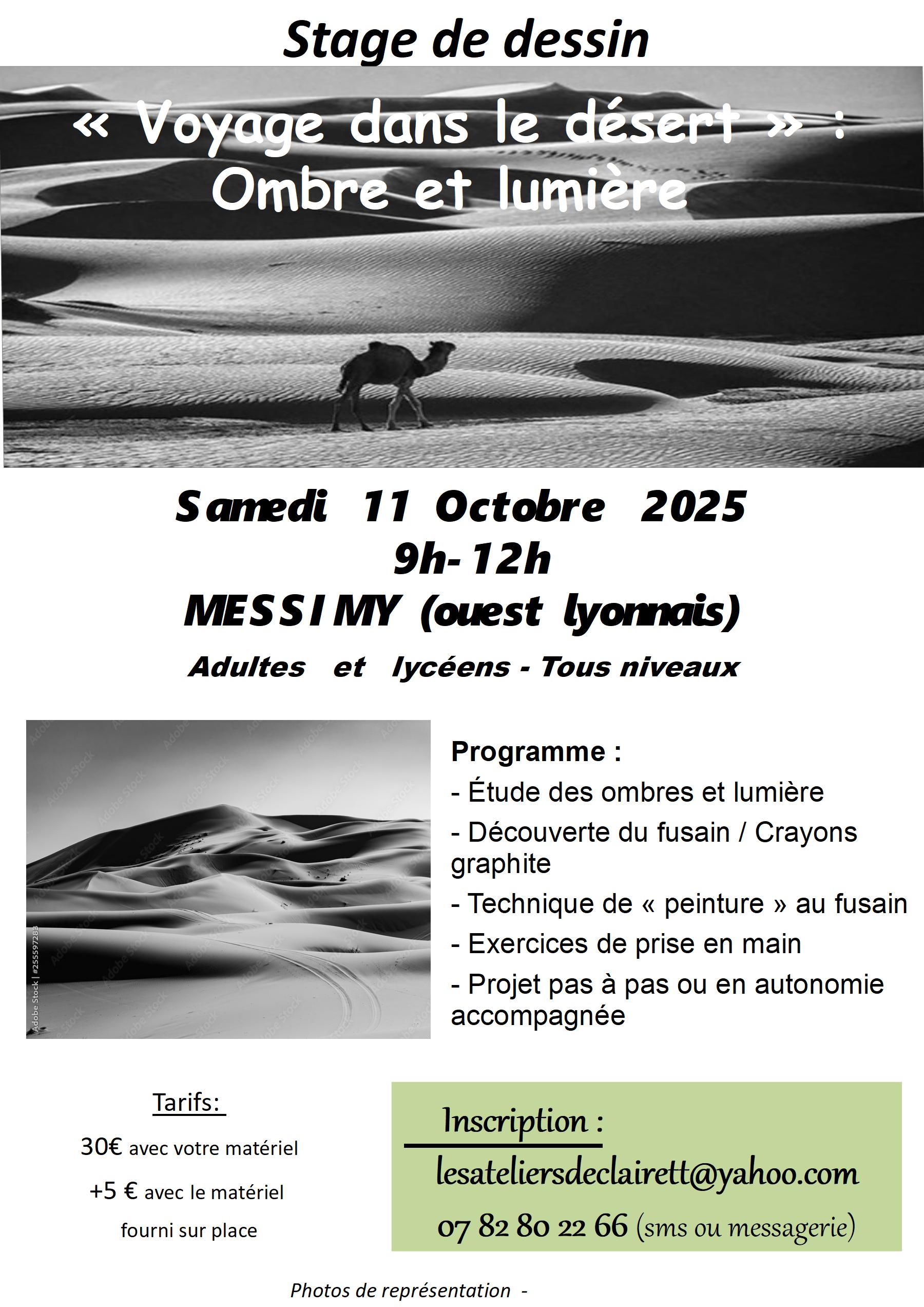 Stage de dessin

« Voyage dans le désert » : Ombre et lumière

Samedi 11 Octobre 2025
9h-12h
MESSIMY (ouest lyonnais)

Adultes et lycéens - Tous niveaux

Adobe Stock | #255597283

Programme :
- Étude des ombres et lumière
- Découverte du fusain / Crayons graphite
- Technique de « peinture » au fusain
- Exercices de prise en main
- Projet pas à pas ou en autonomie accompagnée

Tarifs:
30€ avec votre matériel
+5 € avec le matériel fourni sur place

Inscription :
lesateliersdeclairett@yahoo.com
07 82 80 22 66 (sms ou messagerie)

Photos de représentation -